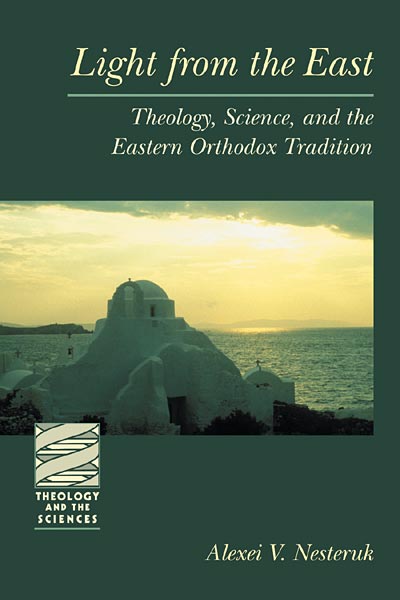 Light from the East

Theology, Science, and the Eastern Orthodox Tradition

THEOLOGY AND THE SCIENCES

Alexei V. Nesteruk